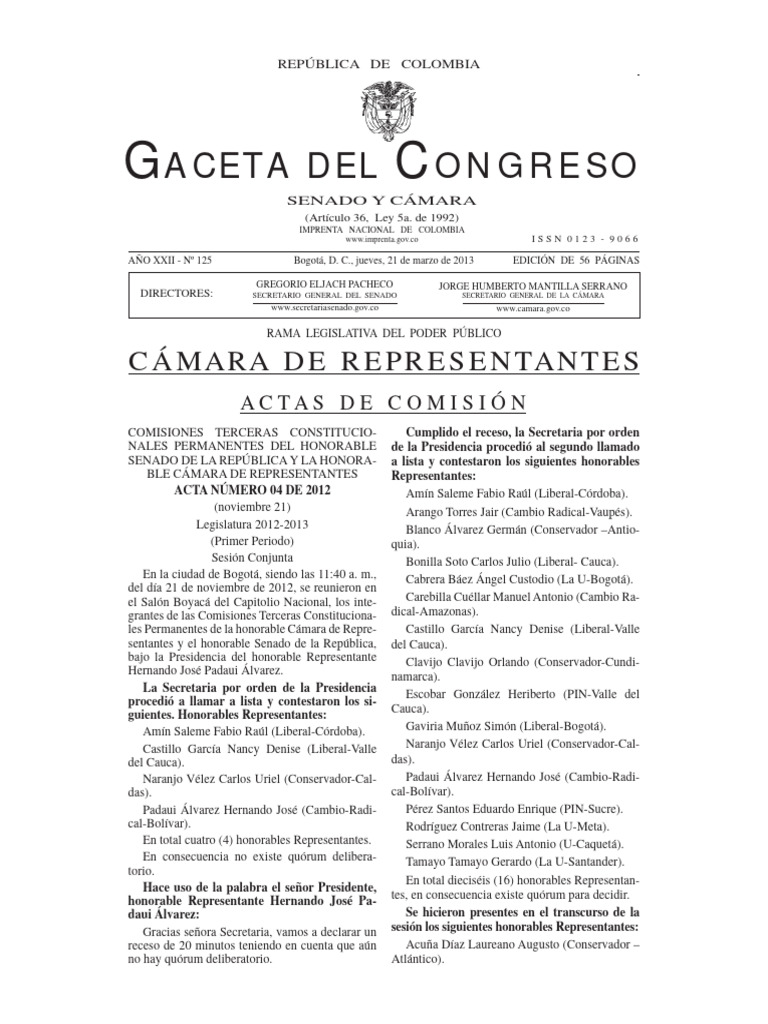 REPÚBLICA DE COLOMBIA

GACETA DEL CONGRESO

SENADO Y CÁMARA

(Artículo 36, Ley 5a. de 1992)

IMPRENTA NACIONAL DE COLOMBIA

www.imprenta.gov.co

I S S N 0 1 2 3 - 9 0 6 6

AÑO XXII - Nº 125

Bogotá, D. C., jueves, 21 de marzo de 2013

EDICIÓN DE 56 PÁGINAS

DIRECTORES:

GREGORIO ELJACH PACHECO
SECRETARIO GENERAL DEL SENADO
www.secretariasenado.gov.co

JORGE HUMBERTO MANTILLA SERRANO
SECRETARIO GENERAL DE LA CÁMARA
www.camara.gov.co

RAMA LEGISLATIVA DEL PODER PÚBLICO

CÁMARA DE REPRESENTANTES

ACTAS DE COMISIÓN

COMISIONES TERCERAS CONSTITUCIONALES PERMANENTES DEL HONORABLE SENADO DE LA REPÚBLICA Y LA HONORABLE CÁMARA DE REPRESENTANTES

ACTA NÚMERO 04 DE 2012

(noviembre 21)

Legislatura 2012-2013

(Primer Periodo)

Sesión Conjunta

En la ciudad de Bogotá, siendo las 11:40 a. m., del día 21 de noviembre de 2012, se reunieron en el Salón Boyacá del Capitolio Nacional, los integrantes de las Comisiones Terceras Constitucionales Permanentes de la honorable Cámara de Representantes y el honorable Senado de la República, bajo la Presidencia del honorable Representante Hernando José Padaui Álvarez.

La Secretaria por orden de la Presidencia procedió a llamar a lista y contestaron los siguientes. Honorables Representantes:

Amín Saleme Fabio Raúl (Liberal-Córdoba).

Castillo García Nancy Denise (Liberal-Valle del Cauca).

Naranjo Vélez Carlos Uriel (Conservador-Caldas).

Padaui Álvarez Hernando José (Cambio-Radical-Bolívar).

En total cuatro (4) honorables Representantes.

En consecuencia no existe quórum deliberatorio.

Hace uso de la palabra el señor Presidente, honorable Representante Hernando José Padaui Álvarez:

Gracias señora Secretaria, vamos a declarar un receso de 20 minutos teniendo en cuenta que aún no hay quórum deliberatorio.

Cumplido el receso, la Secretaria por orden de la Presidencia procedió al segundo llamado a lista y contestaron los siguientes honorables Representantes:

Amín Saleme Fabio Raúl (Liberal-Córdoba).

Arango Torres Jair (Cambio Radical-Vaupés).

Blanco Álvarez Germán (Conservador –Antioquia).

Bonilla Soto Carlos Julio (Liberal- Cauca).

Cabrera Báez Ángel Custodio (La U-Bogotá).

Carebilla Cuéllar Manuel Antonio (Cambio Radical-Amazonas).

Castillo García Nancy Denise (Liberal-Valle del Cauca).

Clavijo Clavijo Orlando (Conservador-Cundinamarca).

Escobar González Heriberto (PIN-Valle del Cauca).

Gaviria Muñoz Simón (Liberal-Bogotá).

Naranjo Vélez Carlos Uriel (Conservador-Caldas).

Padaui Álvarez Hernando José (Cambio-Radical-Bolívar).

Pérez Santos Eduardo Enrique (PIN-Sucre).

Rodríguez Contreras Jaime (La U-Meta).

Serrano Morales Luis Antonio (U-Caquetá).

Tamayo Tamayo Gerardo (La U-Santander).

En total dieciséis (16) honorables Representantes, en consecuencia existe quórum para decidir.

Se hicieron presentes en el transcurso de la sesión los siguientes honorables Representantes:

Acuña Díaz Laureano Augusto (Conservador – Atlántico).